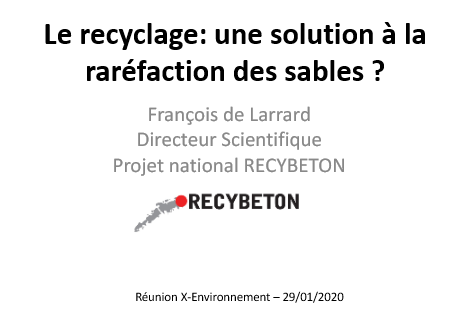 Le recyclage: une solution à la raréfaction des sables ?

François de Larrard
Directeur Scientifique
Projet national RECYBETON

RECYBETON

Réunion X-Environnement – 29/01/2020